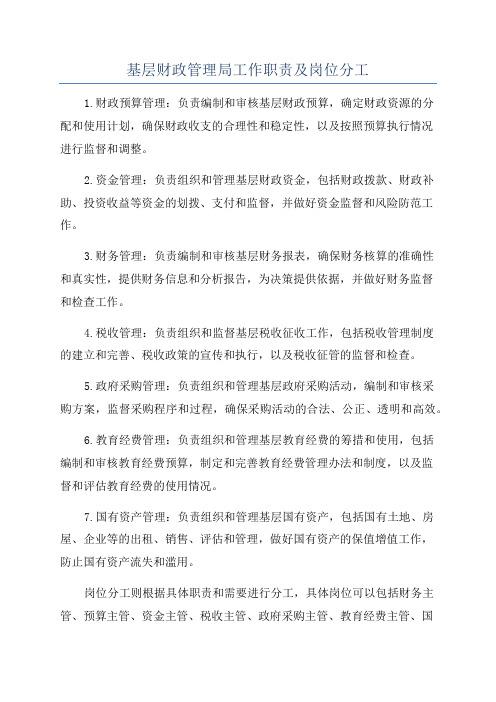 基层财政管理局工作职责及岗位分工

1.财政预算管理：负责编制和审核基层财政预算，确定财政资源的分配和使用计划，确保财政收支的合理性和稳定性，以及按照预算执行情况进行监督和调整。

2.资金管理：负责组织和管理基层财政资金，包括财政拨款、财政补助、投资收益等资金的划拨、支付和监督，并做好资金监督和风险防范工作。

3.财务管理：负责编制和审核基层财务报表，确保财务核算的准确性和真实性，提供财务信息和分析报告，为决策提供依据，并做好财务监督和检查工作。

4.税收管理：负责组织和监督基层税收征收工作，包括税收管理制度的建立和完善、税收政策的宣传和执行，以及税收征管的监督和检查。

5.政府采购管理：负责组织和管理基层政府采购活动，编制和审核采购方案，监督采购程序和过程，确保采购活动的合法、公正、透明和高效。

6.教育经费管理：负责组织和管理基层教育经费的筹措和使用，包括编制和审核教育经费预算，制定和完善教育经费管理办法和制度，以及监督和评估教育经费的使用情况。

7.国有资产管理：负责组织和管理基层国有资产，包括国有土地、房屋、企业等的出租、销售、评估和管理，做好国有资产的保值增值工作，防止国有资产流失和滥用。

岗位分工则根据具体职责和需要进行分工，具体岗位可以包括财务主管、预算主管、资金主管、税收主管、政府采购主管、教育经费主管、国